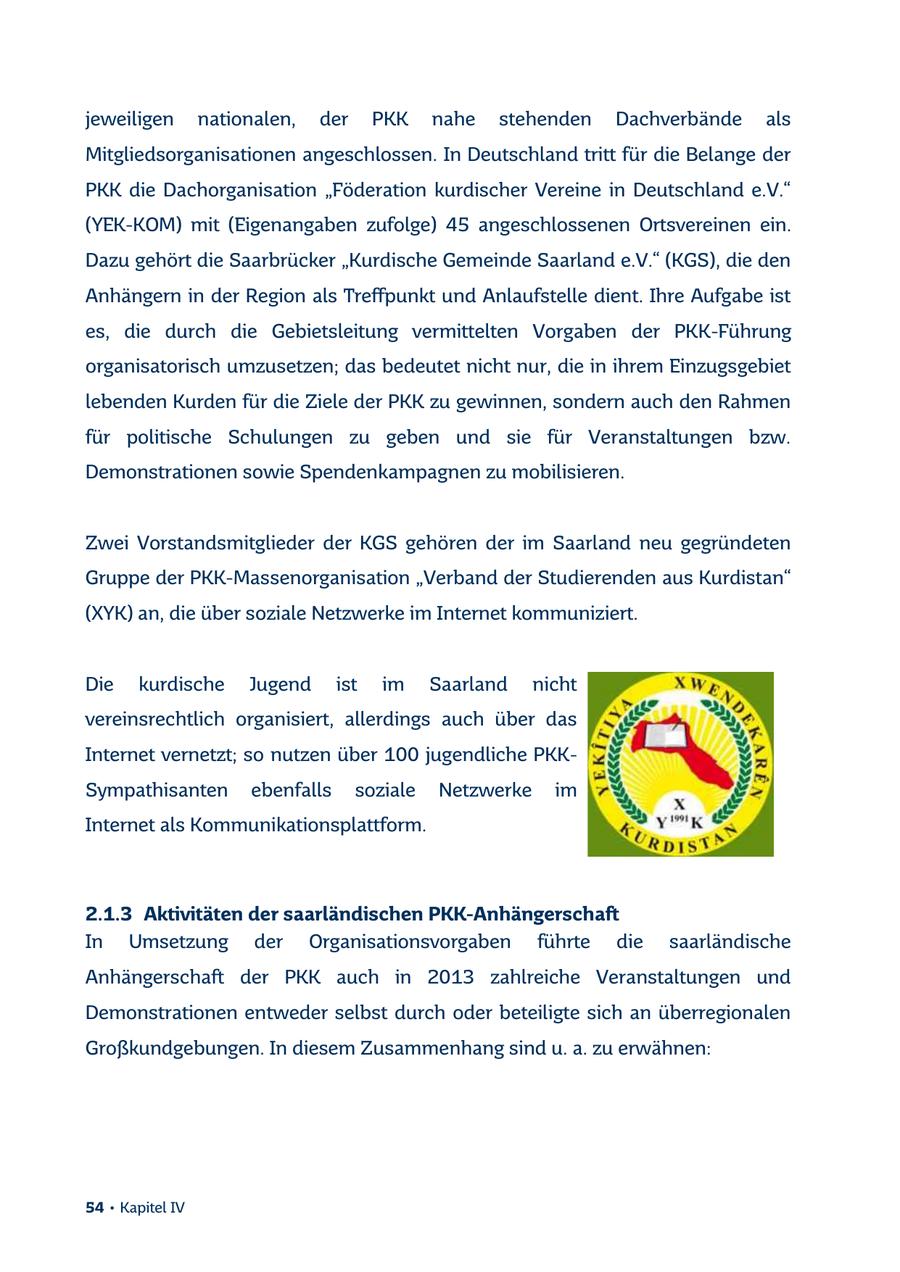 jeweiligen nationalen, der PKK nahe stehenden Dachverbände als Mitgliedsorganisationen angeschlossen. In Deutschland tritt für die Belange der PKK die Dachorganisation „Föderation kurdischer Vereine in Deutschland e.V.“ (YEK-KOM) mit (Eigenangaben zufolge) 45 angeschlossenen Ortsvereinen ein. Dazu gehört die Saarbrücker „Kurdische Gemeinde Saarland e.V.“ (KGS), die den Anhängern in der Region als Treffpunkt und Anlaufstelle dient. Ihre Aufgabe ist es, die durch die Gebietsleitung vermittelten Vorgaben der PKK-Führung organisatorisch umzusetzen; das bedeutet nicht nur, die in ihrem Einzugsgebiet lebenden Kurden für die Ziele der PKK zu gewinnen, sondern auch den Rahmen für politische Schulungen zu geben und sie für Veranstaltungen bzw. Demonstrationen sowie Spendenkampagnen zu mobilisieren.

Zwei Vorstandsmitglieder der KGS gehören der im Saarland neu gegründeten Gruppe der PKK-Massenorganisation „Verband der Studierenden aus Kurdistan“ (XYK) an, die über soziale Netzwerke im Internet kommuniziert.

Die kurdische Jugend ist im Saarland nicht vereinsrechtlich organisiert, allerdings auch über das Internet vernetzt; so nutzen über 100 jugendliche PKK-Sympathisanten ebenfalls soziale Netzwerke im Internet als Kommunikationsplattform.

YEKÎTIYA XWENDEKARÊN KURDISTAN X Y 1991 K

2.1.3 Aktivitäten der saarländischen PKK-Anhängerschaft
In Umsetzung der Organisationsvorgaben führte die saarländische Anhängerschaft der PKK auch in 2013 zahlreiche Veranstaltungen und Demonstrationen entweder selbst durch oder beteiligte sich an überregionalen Großkundgebungen. In diesem Zusammenhang sind u. a. zu erwähnen:

54 • Kapitel IV